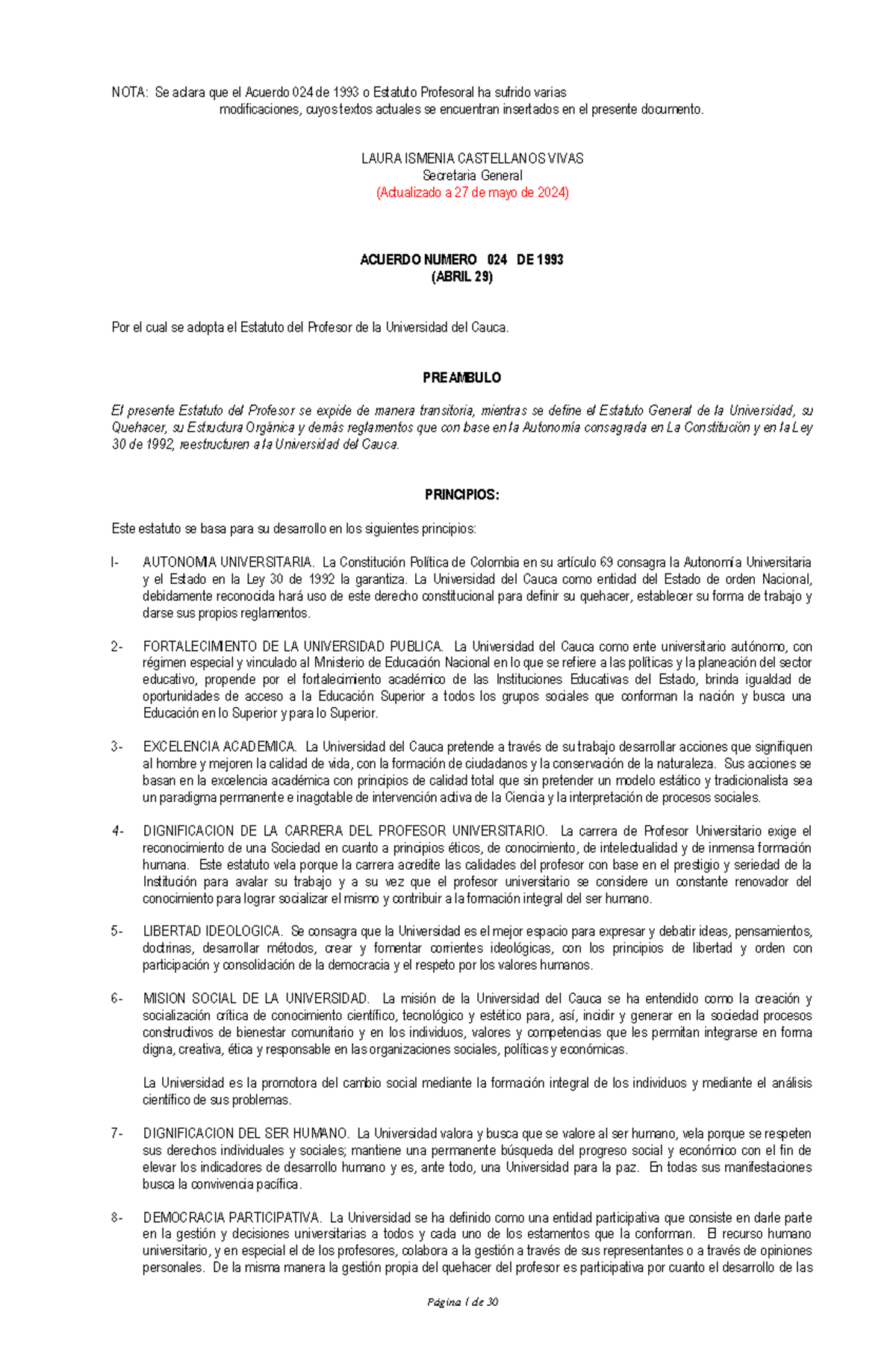 NOTA: Se aclara que el Acuerdo 024 de 1993 o Estatuto Profesoral ha sufrido varias modificaciones, cuyos textos actuales se encuentran insertados en el presente documento.

LAURA ISMENIA CASTELLANOS VIVAS
Secretaria General
(Actualizado a 27 de mayo de 2024)

ACUERDO NUMERO 024 DE 1993
(ABRIL 29)

Por el cual se adopta el Estatuto del Profesor de la Universidad del Cauca.

PREAMBULO

El presente Estatuto del Profesor se expide de manera transitoria, mientras se define el Estatuto General de la Universidad, su Quehacer, su Estructura Orgánica y demás reglamentos que con base en la Autonomía consagrada en La Constitución y en la Ley 30 de 1992, reestructuren a la Universidad del Cauca.

PRINCIPIOS:

Este estatuto se basa para su desarrollo en los siguientes principios:

I- AUTONOMIA UNIVERSITARIA. La Constitución Política de Colombia en su artículo 69 consagra la Autonomía Universitaria y el Estado en la Ley 30 de 1992 la garantiza. La Universidad del Cauca como entidad del Estado de orden Nacional, debidamente reconocida hará uso de este derecho constitucional para definir su quehacer, establecer su forma de trabajo y darse sus propios reglamentos.

2- FORTALECIMIENTO DE LA UNIVERSIDAD PUBLICA. La Universidad del Cauca como ente universitario autónomo, con régimen especial y vinculado al Ministerio de Educación Nacional en lo que se refiere a las políticas y la planeación del sector educativo, propende por el fortalecimiento académico de las Instituciones Educativas del Estado, brinda igualdad de oportunidades de acceso a la Educación Superior a todos los grupos sociales que conforman la nación y busca una Educación en lo Superior y para lo Superior.

3- EXCELENCIA ACADEMICA. La Universidad del Cauca pretende a través de su trabajo desarrollar acciones que signifiquen al hombre y mejoren la calidad de vida, con la formación de ciudadanos y la conservación de la naturaleza. Sus acciones se basan en la excelencia académica con principios de calidad total que sin pretender un modelo estático y tradicionalista sea un paradigma permanente e inagotable de intervención activa de la Ciencia y la interpretación de procesos sociales.

4- DIGNIFICACION DE LA CARRERA DEL PROFESOR UNIVERSITARIO. La carrera de Profesor Universitario exige el reconocimiento de una Sociedad en cuanto a principios éticos, de conocimiento, de intelectualidad y de inmensa formación humana. Este estatuto vela porque la carrera acredite las calidades del profesor con base en el prestigio y seriedad de la Institución para avalar su trabajo y a su vez que el profesor universitario se considere un constante renovador del conocimiento para lograr socializar el mismo y contribuir a la formación integral del ser humano.

5- LIBERTAD IDEOLOGICA. Se consagra que la Universidad es el mejor espacio para expresar y debatir ideas, pensamientos, doctrinas, desarrollar métodos, crear y fomentar corrientes ideológicas, con los principios de libertad y orden con participación y consolidación de la democracia y el respeto por los valores humanos.

6- MISION SOCIAL DE LA UNIVERSIDAD. La misión de la Universidad del Cauca se ha entendido como la creación y socialización crítica de conocimiento científico, tecnológico y estético para, así, incidir y generar en la sociedad procesos constructivos de bienestar comunitario y en los individuos, valores y competencias que les permitan integrarse en forma digna, creativa, ética y responsable en las organizaciones sociales, políticas y económicas.

La Universidad es la promotora del cambio social mediante la formación integral de los individuos y mediante el análisis científico de sus problemas.

7- DIGNIFICACION DEL SER HUMANO. La Universidad valora y busca que se valore al ser humano, vela porque se respeten sus derechos individuales y sociales; mantiene una permanente búsqueda del progreso social y económico con el fin de elevar los indicadores de desarrollo humano y es, ante todo, una Universidad para la paz. En todas sus manifestaciones busca la convivencia pacífica.

8- DEMOCRACIA PARTICIPATIVA. La Universidad se ha definido como una entidad participativa que consiste en darle parte en la gestión y decisiones universitarias a todos y cada uno de los estamentos que la conforman. El recurso humano universitario, y en especial el de los profesores, colabora a la gestión a través de sus representantes o a través de opiniones personales. De la misma manera la gestión propia del quehacer del profesor es participativa por cuanto el desarrollo de las

Página 1 de 30